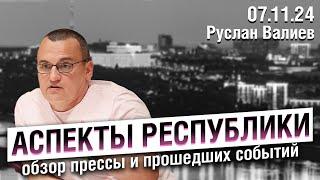 07.11.24
Руслан Валиев

АСПЕКТЫ РЕСПУБЛИКИ
обзор прессы и прошедших событий